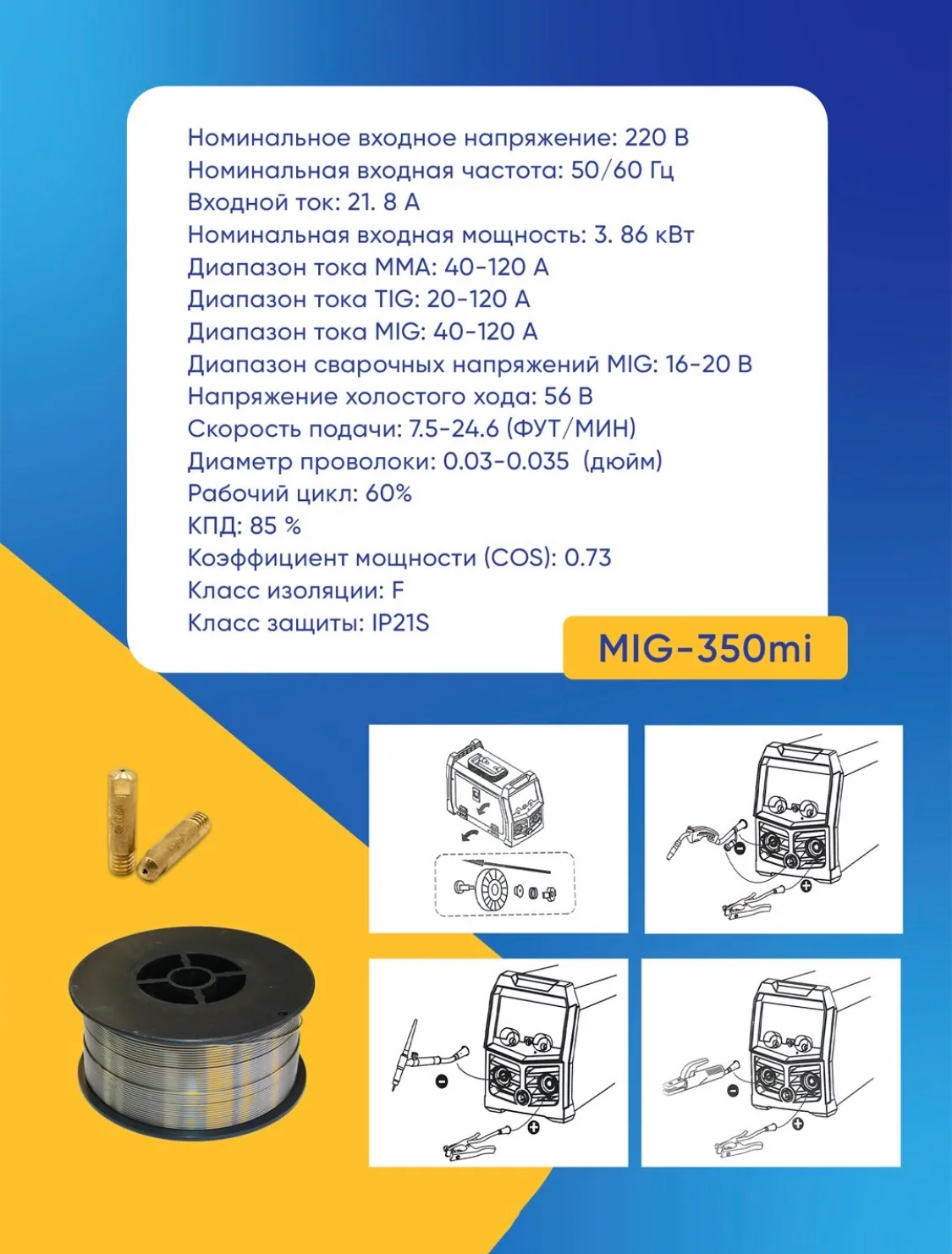 Номинальное входное напряжение: 220 В
Номинальная входная частота: 50/60 Гц
Входной ток: 21. 8 А
Номинальная входная мощность: 3. 86 кВт
Диапазон тока MMA: 40-120 А
Диапазон тока TIG: 20-120 А
Диапазон тока MIG: 40-120 А
Диапазон сварочных напряжений MIG: 16-20 В
Напряжение холостого хода: 56 В
Скорость подачи: 7.5-24.6 (ФУТ/МИН)
Диаметр проволоки: 0.03-0.035 (дюйм)
Рабочий цикл: 60%
КПД: 85 %
Коэффициент мощности (COS): 0.73
Класс изоляции: F
Класс защиты: IP21S

MIG-350mi